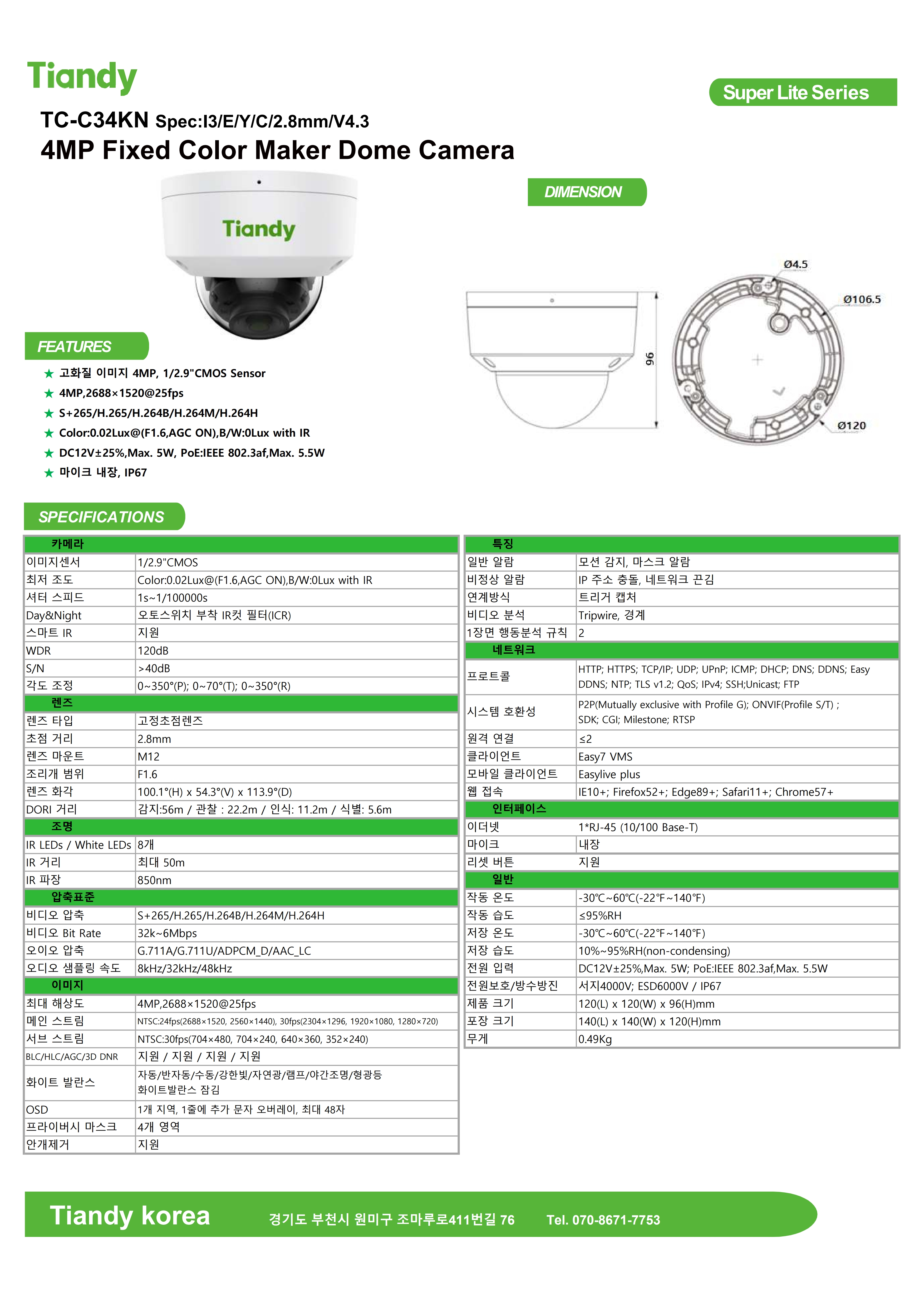 Tiandy

Super Lite Series

TC-C34KN Spec:I3/E/Y/C/2.8mm/V4.3
4MP Fixed Color Maker Dome Camera

Tiandy

DIMENSION

Ø4.5
Ø106.5
96
Ø120

FEATURES

★ 고화질 이미지 4MP, 1/2.9"CMOS Sensor
★ 4MP,2688×1520@25fps
★ S+265/H.265/H.264B/H.264M/H.264H
★ Color:0.02Lux@(F1.6,AGC ON),B/W:0Lux with IR
★ DC12V±25%,Max. 5W, PoE:IEEE 802.3af,Max. 5.5W
★ 마이크 내장, IP67

SPECIFICATIONS

| 카메라 | |
|---|---|
| 이미지센서 | 1/2.9"CMOS |
| 최저 조도 | Color:0.02Lux@(F1.6,AGC ON),B/W:0Lux with IR |
| 셔터 스피드 | 1s~1/100000s |
| Day&Night | 오토스위치 부착 IR컷 필터(ICR) |
| 스마트 IR | 지원 |
| WDR | 120dB |
| S/N | >40dB |
| 각도 조정 | 0~350°(P); 0~70°(T); 0~350°(R) |
| 렌즈 | |
| 렌즈 타입 | 고정초점렌즈 |
| 초점 거리 | 2.8mm |
| 렌즈 마운트 | M12 |
| 조리개 범위 | F1.6 |
| 렌즈 화각 | 100.1°(H) x 54.3°(V) x 113.9°(D) |
| DORI 거리 | 감지:56m / 관찰 : 22.2m / 인식: 11.2m / 식별: 5.6m |
| 조명 | |
| IR LEDs / White LEDs | 8개 |
| IR 거리 | 최대 50m |
| IR 파장 | 850nm |
| 압축표준 | |
| 비디오 압축 | S+265/H.265/H.264B/H.264M/H.264H |
| 비디오 Bit Rate | 32k~6Mbps |
| 오이오 압축 | G.711A/G.711U/ADPCM_D/AAC_LC |
| 오디오 샘플링 속도 | 8kHz/32kHz/48kHz |
| 이미지 | |
| 최대 해상도 | 4MP,2688×1520@25fps |
| 메인 스트림 | NTSC:24fps(2688×1520, 2560×1440), 30fps(2304×1296, 1920×1080, 1280×720) |
| 서브 스트림 | NTSC:30fps(704×480, 704×240, 640×360, 352×240) |
| BLC/HLC/AGC/3D DNR | 지원 / 지원 / 지원 / 지원 |
| 화이트 발란스 | 자동/반자동/수동/강한빛/자연광/램프/야간조명/형광등 화이트발란스 잠김 |
| OSD | 1개 지역, 1줄에 추가 문자 오버레이, 최대 48자 |
| 프라이버시 마스크 | 4개 영역 |
| 안개제거 | 지원 |

| 특징 | |
|---|---|
| 일반 알람 | 모션 감지, 마스크 알람 |
| 비정상 알람 | IP 주소 충돌, 네트워크 끈김 |
| 연계방식 | 트리거 캡처 |
| 비디오 분석 | Tripwire, 경계 |
| 1장면 행동분석 규칙 | 2 |
| 네트워크 | |
| 프로트콜 | HTTP; HTTPS; TCP/IP; UDP; UPnP; ICMP; DHCP; DNS; DDNS; Easy DDNS; NTP; TLS v1.2; QoS; IPv4; SSH;Unicast; FTP |
| 시스템 호환성 | P2P(Mutually exclusive with Profile G); ONVIF(Profile S/T) ; SDK; CGI; Milestone; RTSP |
| 원격 연결 | ≤2 |
| 클라이언트 | Easy7 VMS |
| 모바일 클라이언트 | Easylive plus |
| 웹 접속 | IE10+; Firefox52+; Edge89+; Safari11+; Chrome57+ |
| 인터페이스 | |
| 이더넷 | 1*RJ-45 (10/100 Base-T) |
| 마이크 | 내장 |
| 리셋 버튼 | 지원 |
| 일반 | |
| 작동 온도 | -30℃~60℃(-22℉~140℉) |
| 작동 습도 | ≤95%RH |
| 저장 온도 | -30℃~60℃(-22℉~140℉) |
| 저장 습도 | 10%~95%RH(non-condensing) |
| 전원 입력 | DC12V±25%,Max. 5W; PoE:IEEE 802.3af,Max. 5.5W |
| 전원보호/방수방진 | 서지4000V; ESD6000V / IP67 |
| 제품 크기 | 120(L) x 120(W) x 96(H)mm |
| 포장 크기 | 140(L) x 140(W) x 120(H)mm |
| 무게 | 0.49Kg |

Tiandy korea 경기도 부천시 원미구 조마루로411번길 76 Tel. 070-8671-7753